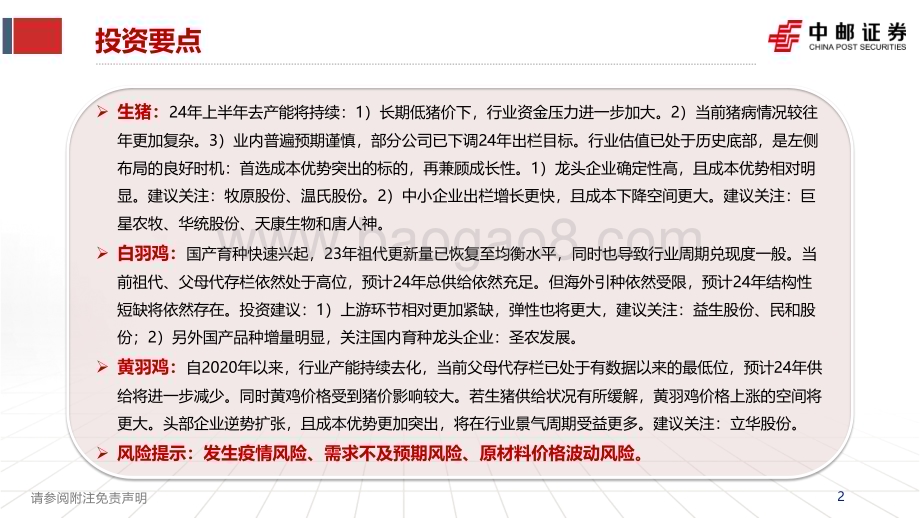 投资要点

中邮证券
CHINA POST SECURITIES

➢ 生猪：24年上半年去产能将持续：1）长期低猪价下，行业资金压力进一步加大。2）当前猪病情况较往年更加复杂。3）业内普遍预期谨慎，部分公司已下调24年出栏目标。行业估值已处于历史底部，是左侧布局的良好时机：首选成本优势突出的标的，再兼顾成长性。1）龙头企业确定性高，且成本优势相对明显。建议关注：牧原股份、温氏股份。2）中小企业出栏增长更快，且成本下降空间更大。建议关注：巨星农牧、华统股份、天康生物和唐人神。

➢ 白羽鸡：国产育种快速兴起，23年祖代更新量已恢复至均衡水平，同时也导致行业周期兑现度一般。当前祖代、父母代存栏依然处于高位，预计24年总供给依然充足。但海外引种依然受限，预计24年结构性短缺将依然存在。投资建议：1）上游环节相对更加紧缺，弹性也将更大，建议关注：益生股份、民和股份；2）另外国产品种增量明显，关注国内育种龙头企业：圣农发展。

➢ 黄羽鸡：自2020年以来，行业产能持续去化，当前父母代存栏已处于有数据以来的最低位，预计24年供给将进一步减少。同时黄鸡价格受到猪价影响较大。若生猪供给状况有所缓解，黄羽鸡价格上涨的空间将更大。头部企业逆势扩张，且成本优势更加突出，将在行业景气周期受益更多。建议关注：立华股份。

➢ 风险提示：发生疫情风险、需求不及预期风险、原材料价格波动风险。

请参阅附注免责声明

2